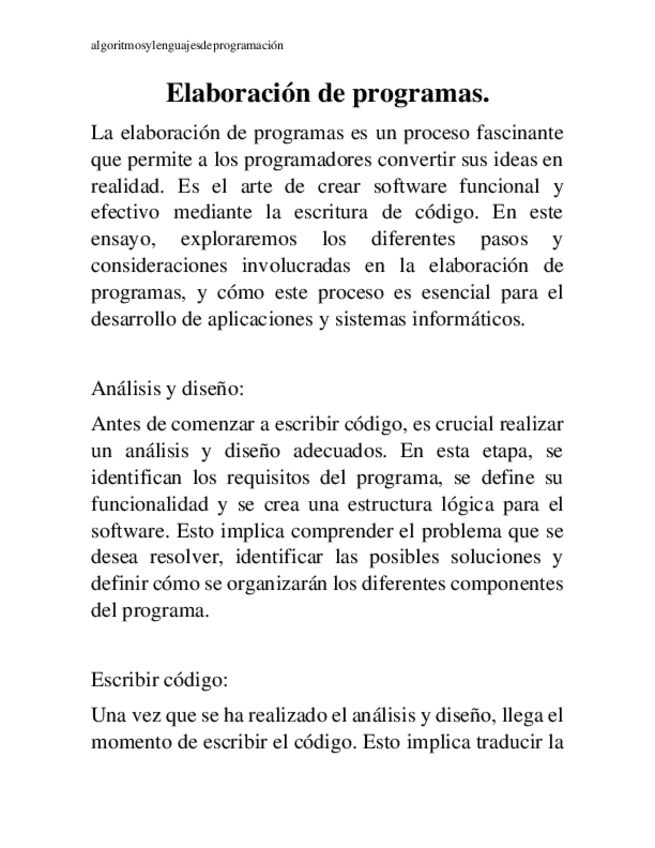 algoritmosylenguajesdeprogramación

Elaboración de programas.

La elaboración de programas es un proceso fascinante que permite a los programadores convertir sus ideas en realidad. Es el arte de crear software funcional y efectivo mediante la escritura de código. En este ensayo, exploraremos los diferentes pasos y consideraciones involucradas en la elaboración de programas, y cómo este proceso es esencial para el desarrollo de aplicaciones y sistemas informáticos.

Análisis y diseño:

Antes de comenzar a escribir código, es crucial realizar un análisis y diseño adecuados. En esta etapa, se identifican los requisitos del programa, se define su funcionalidad y se crea una estructura lógica para el software. Esto implica comprender el problema que se desea resolver, identificar las posibles soluciones y definir cómo se organizarán los diferentes componentes del programa.

Escribir código:

Una vez que se ha realizado el análisis y diseño, llega el momento de escribir el código. Esto implica traducir la